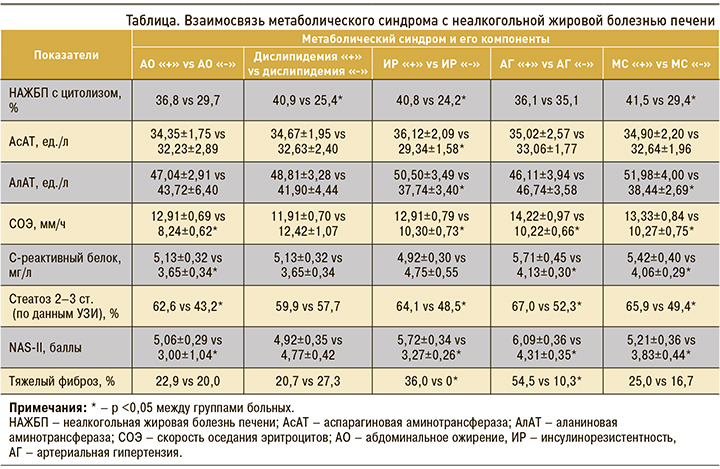 Таблица. Взаимосвязь метаболического синдрома с неалкогольной жировой болезнью печени

| Показатели | Метаболический синдром и его компоненты | | | | |
|---|---|---|---|---|---|
| | АО «+» vs АО «-» | Дислипидемия «+» vs дислипидемия «-» | ИР «+» vs ИР «-» | АГ «+» vs АГ «-» | МС «+» vs МС «-» |
| НАЖБП с цитолизом, % | 36,8 vs 29,7 | 40,9 vs 25,4* | 40,8 vs 24,2* | 36,1 vs 35,1 | 41,5 vs 29,4* |
| АсАТ, ед./л | 34,35±1,75 vs 32,23±2,89 | 34,67±1,95 vs 32,63±2,40 | 36,12±2,09 vs 29,34±1,58* | 35,02±2,57 vs 33,06±1,77 | 34,90±2,20 vs 32,64±1,96 |
| АлАТ, ед./л | 47,04±2,91 vs 43,72±6,40 | 48,81±3,28 vs 41,90±4,44 | 50,50±3,49 vs 37,74±3,40* | 46,11±3,94 vs 46,74±3,58 | 51,98±4,00 vs 38,44±2,69* |
| СОЭ, мм/ч | 12,91±0,69 vs 8,24±0,62* | 11,91±0,70 vs 12,42±1,07 | 12,91±0,79 vs 10,30±0,73* | 14,22±0,97 vs 10,22±0,66* | 13,33±0,84 vs 10,27±0,75* |
| С-реактивный белок, мг/л | 5,13±0,32 vs 3,65±0,34* | 5,13±0,32 vs 3,65±0,34 | 4,92±0,30 vs 4,75±0,55 | 5,71±0,45 vs 4,13±0,30* | 5,42±0,40 vs 4,06±0,29* |
| Стеатоз 2–3 ст. (по данным УЗИ), % | 62,6 vs 43,2* | 59,9 vs 57,7 | 64,1 vs 48,5* | 67,0 vs 52,3* | 65,9 vs 49,4* |
| NAS-II, баллы | 5,06±0,29 vs 3,00±1,04* | 4,92±0,35 vs 4,77±0,42 | 5,72±0,34 vs 3,27±0,26* | 6,09±0,36 vs 4,31±0,35* | 5,21±0,36 vs 3,83±0,44* |
| Тяжелый фиброз, % | 22,9 vs 20,0 | 20,7 vs 27,3 | 36,0 vs 0* | 54,5 vs 10,3* | 25,0 vs 16,7 |

Примечания: * – р <0,05 между группами больных.
НАЖБП – неалкогольная жировая болезнь печени; АсАТ – аспарагиновая аминотрансфераза; АлАТ – аланиновая аминотрансфераза; СОЭ – скорость оседания эритроцитов; АО – абдоминальное ожирение, ИР – инсулинорезистентность, АГ – артериальная гипертензия.